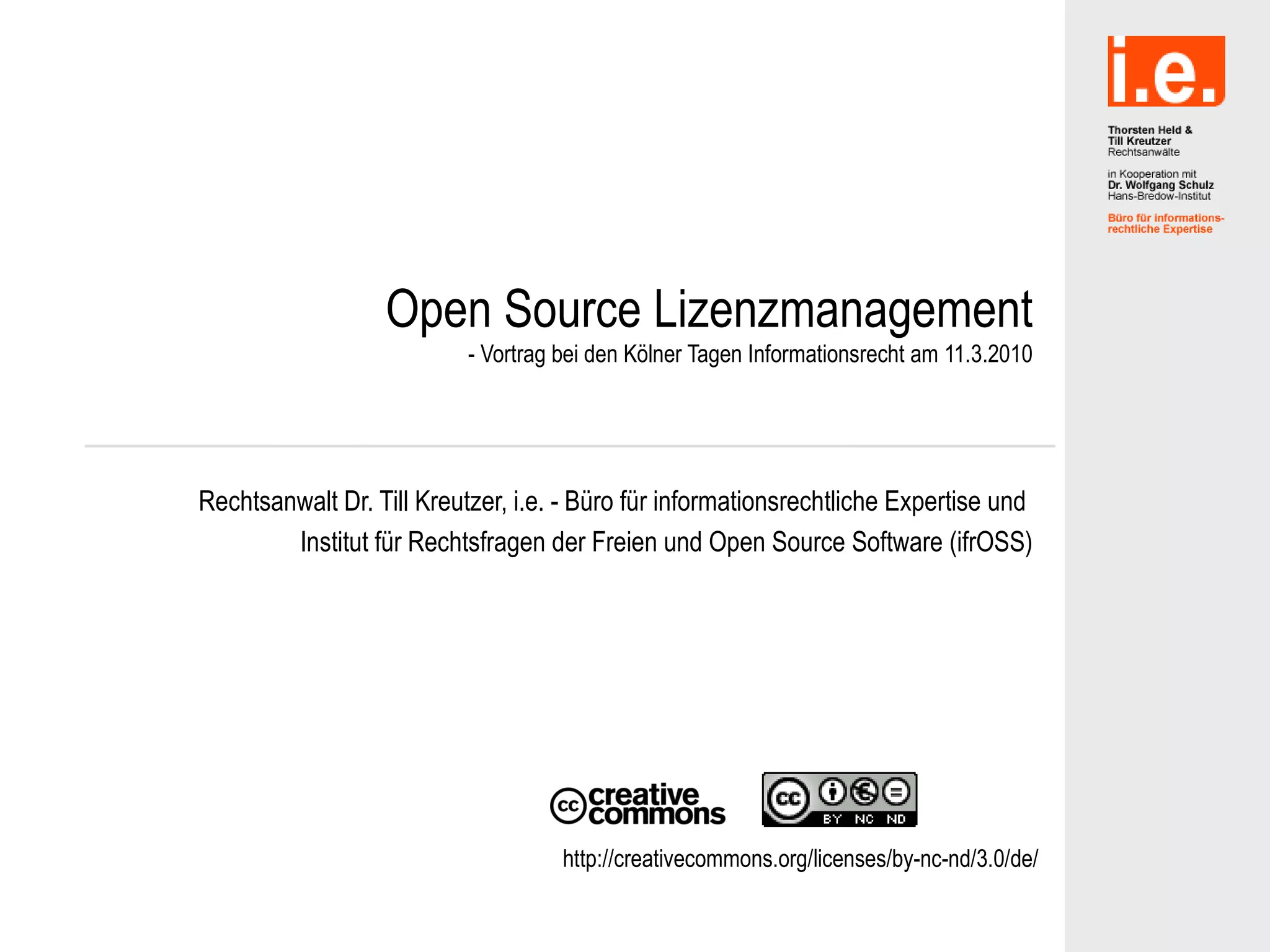 i.e.

Thorsten Held &
Till Kreutzer
Rechtsanwälte

in Kooperation mit
Dr. Wolfgang Schulz
Hans-Bredow-Institut

Büro für informationsrechtliche Expertise

Open Source Lizenzmanagement
- Vortrag bei den Kölner Tagen Informationsrecht am 11.3.2010

Rechtsanwalt Dr. Till Kreutzer, i.e. - Büro für informationsrechtliche Expertise und Institut für Rechtsfragen der Freien und Open Source Software (ifrOSS)

cc creative commons

cc BY NC ND

http://creativecommons.org/licenses/by-nc-nd/3.0/de/